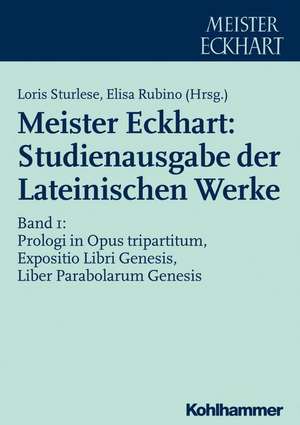 MEISTER
ECKHART

Loris Sturlese, Elisa Rubino (Hrsg.)

Meister Eckhart: Studienausgabe der Lateinischen Werke

Band 1:
Prologi in Opus tripartitum, Expositio Libri Genesis, Liber Parabolarum Genesis

Kohlhammer